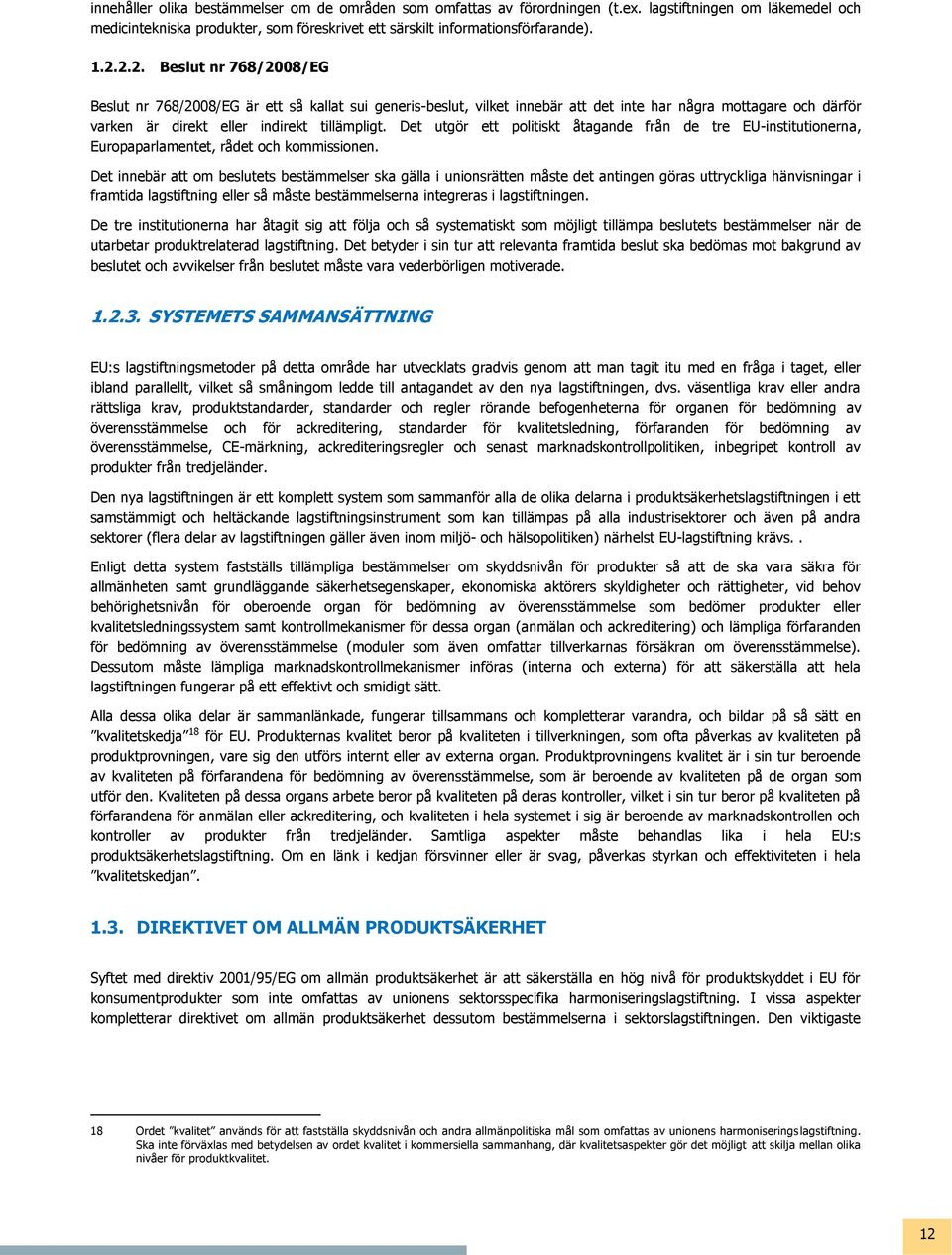 innehåller olika bestämmelser om de områden som omfattas av förordningen (t.ex. lagstiftningen om läkemedel och medicintekniska produkter, som föreskrivet ett särskilt informationsförfarande).

1.2.2.2. Beslut nr 768/2008/EG

Beslut nr 768/2008/EG är ett så kallat sui generis-beslut, vilket innebär att det inte har några mottagare och därför varken är direkt eller indirekt tillämpligt. Det utgör ett politiskt åtagande från de tre EU-institutionerna, Europaparlamentet, rådet och kommissionen.

Det innebär att om beslutets bestämmelser ska gälla i unionsrätten måste det antingen göras uttryckliga hänvisningar i framtida lagstiftning eller så måste bestämmelserna integreras i lagstiftningen.

De tre institutionerna har åtagit sig att följa och så systematiskt som möjligt tillämpa beslutets bestämmelser när de utarbetar produktrelaterad lagstiftning. Det betyder i sin tur att relevanta framtida beslut ska bedömas mot bakgrund av beslutet och avvikelser från beslutet måste vara vederbörligen motiverade.

1.2.3. SYSTEMETS SAMMANSÄTTNING

EU:s lagstiftningsmetoder på detta område har utvecklats gradvis genom att man tagit itu med en fråga i taget, eller ibland parallellt, vilket så småningom ledde till antagandet av den nya lagstiftningen, dvs. väsentliga krav eller andra rättsliga krav, produktstandarder, standarder och regler rörande befogenheterna för organen för bedömning av överensstämmelse och för ackreditering, standarder för kvalitetsledning, förfaranden för bedömning av överensstämmelse, CE-märkning, ackrediteringsregler och senast marknadskontrollpolitiken, inbegripet kontroll av produkter från tredjeländer.

Den nya lagstiftningen är ett komplett system som sammanför alla de olika delarna i produktsäkerhetslagstiftningen i ett samstämmigt och heltäckande lagstiftningsinstrument som kan tillämpas på alla industrisektorer och även på andra sektorer (flera delar av lagstiftningen gäller även inom miljö- och hälsopolitiken) närhelst EU-lagstiftning krävs. .

Enligt detta system fastställs tillämpliga bestämmelser om skyddsnivån för produkter så att de ska vara säkra för allmänheten samt grundläggande säkerhetsegenskaper, ekonomiska aktörers skyldigheter och rättigheter, vid behov behörighetsnivån för oberoende organ för bedömning av överensstämmelse som bedömer produkter eller kvalitetsledningssystem samt kontrollmekanismer för dessa organ (anmälan och ackreditering) och lämpliga förfaranden för bedömning av överensstämmelse (moduler som även omfattar tillverkarnas försäkran om överensstämmelse). Dessutom måste lämpliga marknadskontrollmekanismer införas (interna och externa) för att säkerställa att hela lagstiftningen fungerar på ett effektivt och smidigt sätt.

Alla dessa olika delar är sammanlänkade, fungerar tillsammans och kompletterar varandra, och bildar på så sätt en ”kvalitetskedja”$^{18}$ för EU. Produkternas kvalitet beror på kvaliteten i tillverkningen, som ofta påverkas av kvaliteten på produktprovningen, vare sig den utförs internt eller av externa organ. Produktprovningens kvalitet är i sin tur beroende av kvaliteten på förfarandena för bedömning av överensstämmelse, som är beroende av kvaliteten på de organ som utför den. Kvaliteten på dessa organs arbete beror på kvaliteten på deras kontroller, vilket i sin tur beror på kvaliteten på förfarandena för anmälan eller ackreditering, och kvaliteten i hela systemet i sig är beroende av marknadskontrollen och kontroller av produkter från tredjeländer. Samtliga aspekter måste behandlas lika i hela EU:s produktsäkerhetslagstiftning. Om en länk i kedjan försvinner eller är svag, påverkas styrkan och effektiviteten i hela ”kvalitetskedjan”.

1.3. DIREKTIVET OM ALLMÄN PRODUKTSÄKERHET

Syftet med direktiv 2001/95/EG om allmän produktsäkerhet är att säkerställa en hög nivå för produktskyddet i EU för konsumentprodukter som inte omfattas av unionens sektorsspecifika harmoniseringslagstiftning. I vissa aspekter kompletterar direktivet om allmän produktsäkerhet dessutom bestämmelserna i sektorslagstiftningen. Den viktigaste

18 Ordet ”kvalitet” används för att fastställa skyddsnivån och andra allmänpolitiska mål som omfattas av unionens harmoniseringslagstiftning. Ska inte förväxlas med betydelsen av ordet kvalitet i kommersiella sammanhang, där kvalitetsaspekter gör det möjligt att skilja mellan olika nivåer för produktkvalitet.

12